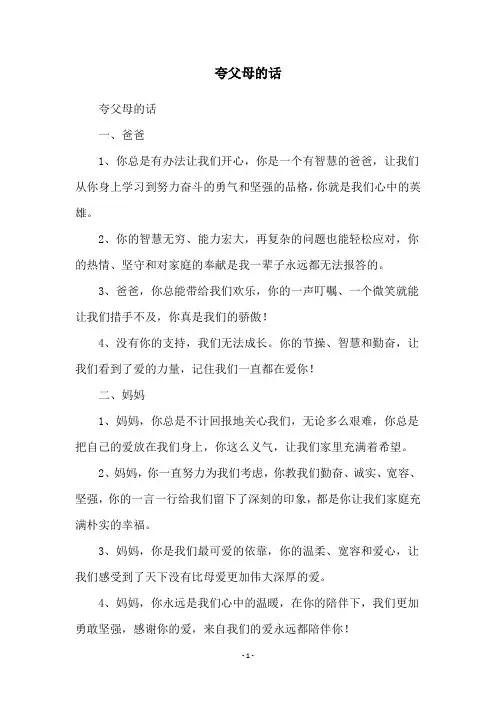 夸父母的话

夸父母的话

一、爸爸

1、你总是有办法让我们开心，你是一个有智慧的爸爸，让我们从你身上学习到努力奋斗的勇气和坚强的品格，你就是我们心中的英雄。

2、你的智慧无穷、能力宏大，再复杂的问题也能轻松应对，你的热情、坚守和对家庭的奉献是我一辈子永远都无法报答的。

3、爸爸，你总能带给我们欢乐，你的一声叮嘱、一个微笑就能让我们措手不及，你真是我们的骄傲！

4、没有你的支持，我们无法成长。你的节操、智慧和勤奋，让我们看到了爱的力量，记住我们一直都在爱你！

二、妈妈

1、妈妈，你总是不计回报地关心我们，无论多么艰难，你总是把自己的爱放在我们身上，你这么义气，让我们家里充满着希望。

2、妈妈，你一直努力为我们考虑，你教我们勤奋、诚实、宽容、坚强，你的一言一行给我们留下了深刻的印象，都是你让我们家庭充满朴实的幸福。

3、妈妈，你是我们最可爱的依靠，你的温柔、宽容和爱心，让我们感受到了天下没有比母爱更加伟大深厚的爱。

4、妈妈，你永远是我们心中的温暖，在你的陪伴下，我们更加勇敢坚强，感谢你的爱，来自我们的爱永远都陪伴你！

- 1 -